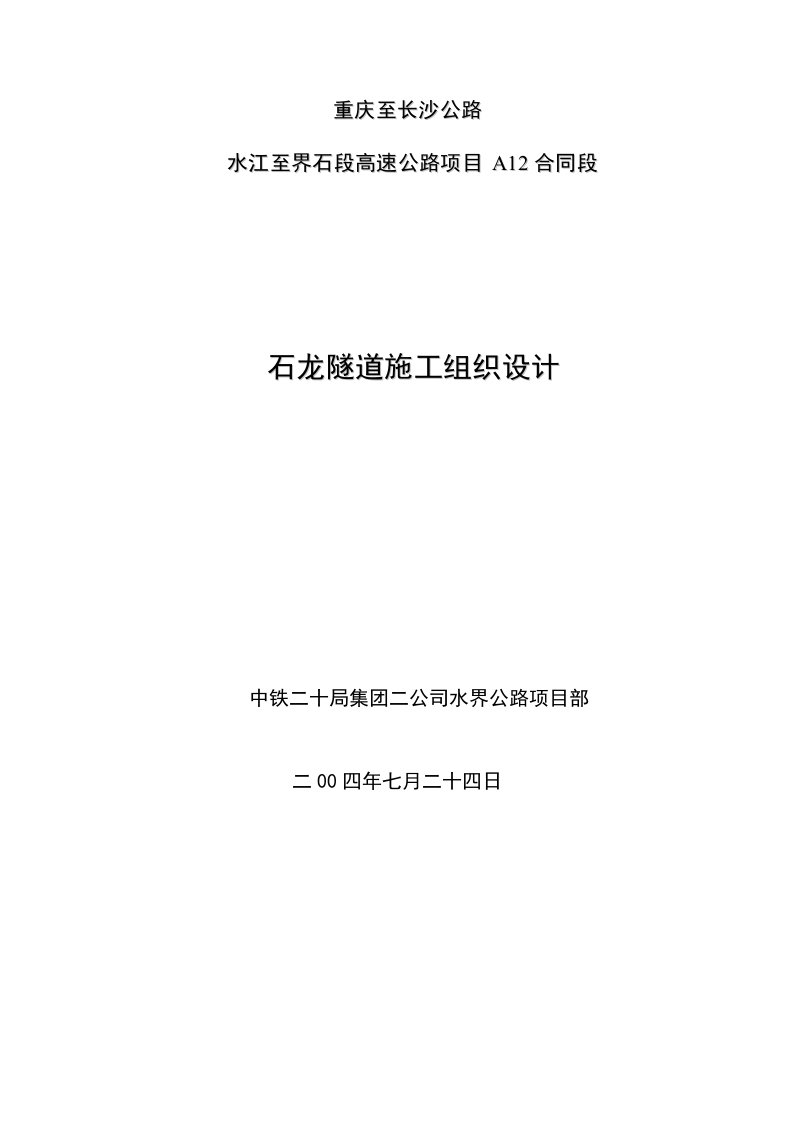 重庆至长沙公路

水江至界石段高速公路项目 A12 合同段

石龙隧道施工组织设计

中铁二十局集团二公司水界公路项目部

二 00 四年七月二十四日